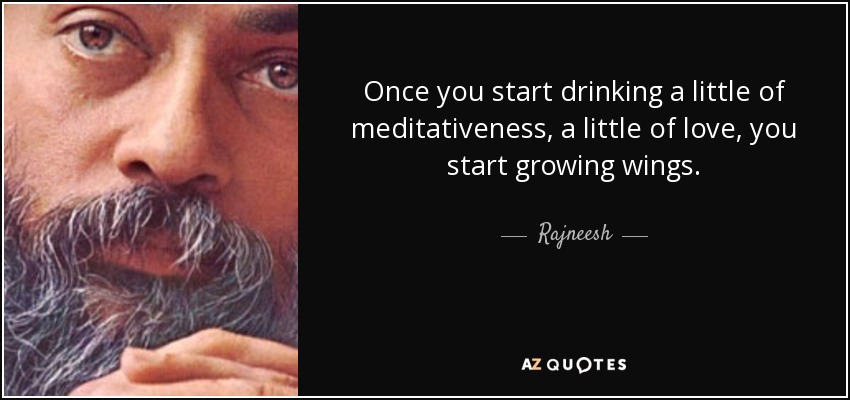 Once you start drinking a little of meditativeness, a little of love, you start growing wings.

— Rajneesh —

AZ QUOTES